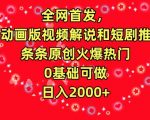 全网首发，
动画版视频解说和短剧推
条条原创火爆热门
0基础可做
日入2000+